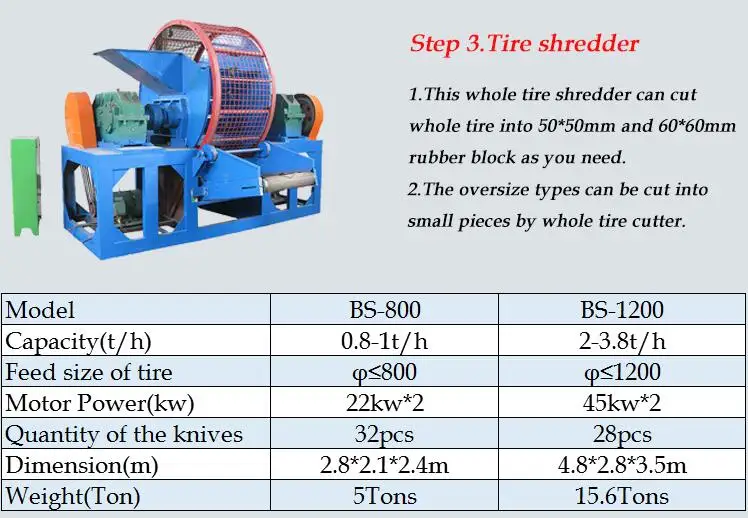 Step 3.Tire shredder

1.This whole tire shredder can cut whole tire into 50*50mm and 60*60mm rubber block as you need.
2.The oversize types can be cut into small pieces by whole tire cutter.

| Model | BS-800 | BS-1200 |
|---|---|---|
| Capacity(t/h) | 0.8-1t/h | 2-3.8t/h |
| Feed size of tire | φ≤800 | φ≤1200 |
| Motor Power(kw) | 22kw*2 | 45kw*2 |
| Quantity of the knives | 32pcs | 28pcs |
| Dimension(m) | 2.8*2.1*2.4m | 4.8*2.8*3.5m |
| Weight(Ton) | 5Tons | 15.6Tons |